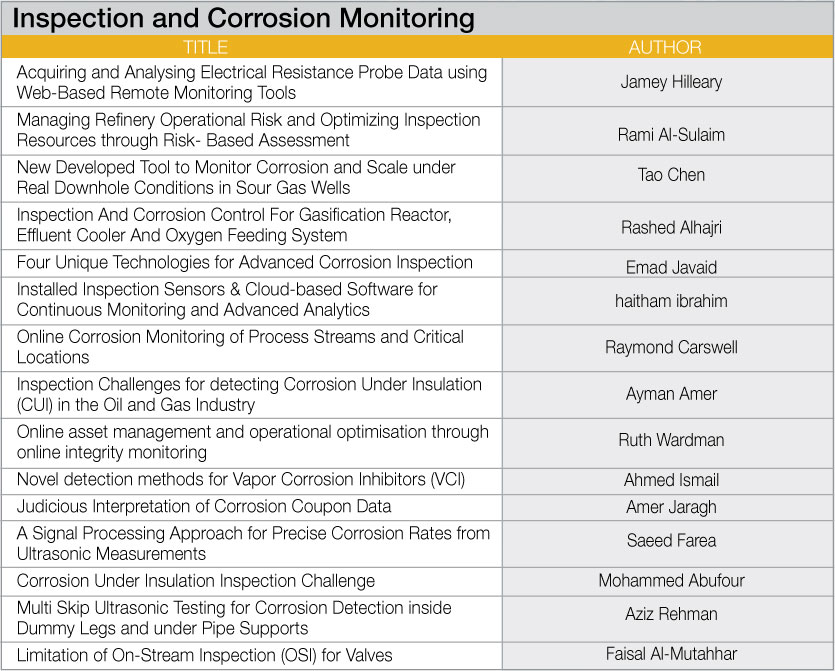 Inspection and Corrosion Monitoring

| TITLE | AUTHOR |
|---|---|
| Acquiring and Analysing Electrical Resistance Probe Data using Web-Based Remote Monitoring Tools | Jamey Hilleary |
| Managing Refinery Operational Risk and Optimizing Inspection Resources through Risk- Based Assessment | Rami Al-Sulaim |
| New Developed Tool to Monitor Corrosion and Scale under Real Downhole Conditions in Sour Gas Wells | Tao Chen |
| Inspection And Corrosion Control For Gasification Reactor, Effluent Cooler And Oxygen Feeding System | Rashed Alhajri |
| Four Unique Technologies for Advanced Corrosion Inspection | Emad Javaid |
| Installed Inspection Sensors & Cloud-based Software for Continuous Monitoring and Advanced Analytics | haitham ibrahim |
| Online Corrosion Monitoring of Process Streams and Critical Locations | Raymond Carswell |
| Inspection Challenges for detecting Corrosion Under Insulation (CUI) in the Oil and Gas Industry | Ayman Amer |
| Online asset management and operational optimisation through online integrity monitoring | Ruth Wardman |
| Novel detection methods for Vapor Corrosion Inhibitors (VCI) | Ahmed Ismail |
| Judicious Interpretation of Corrosion Coupon Data | Amer Jaragh |
| A Signal Processing Approach for Precise Corrosion Rates from Ultrasonic Measurements | Saeed Farea |
| Corrosion Under Insulation Inspection Challenge | Mohammed Abufour |
| Multi Skip Ultrasonic Testing for Corrosion Detection inside Dummy Legs and under Pipe Supports | Aziz Rehman |
| Limitation of On-Stream Inspection (OSI) for Valves | Faisal Al-Mutahhar |